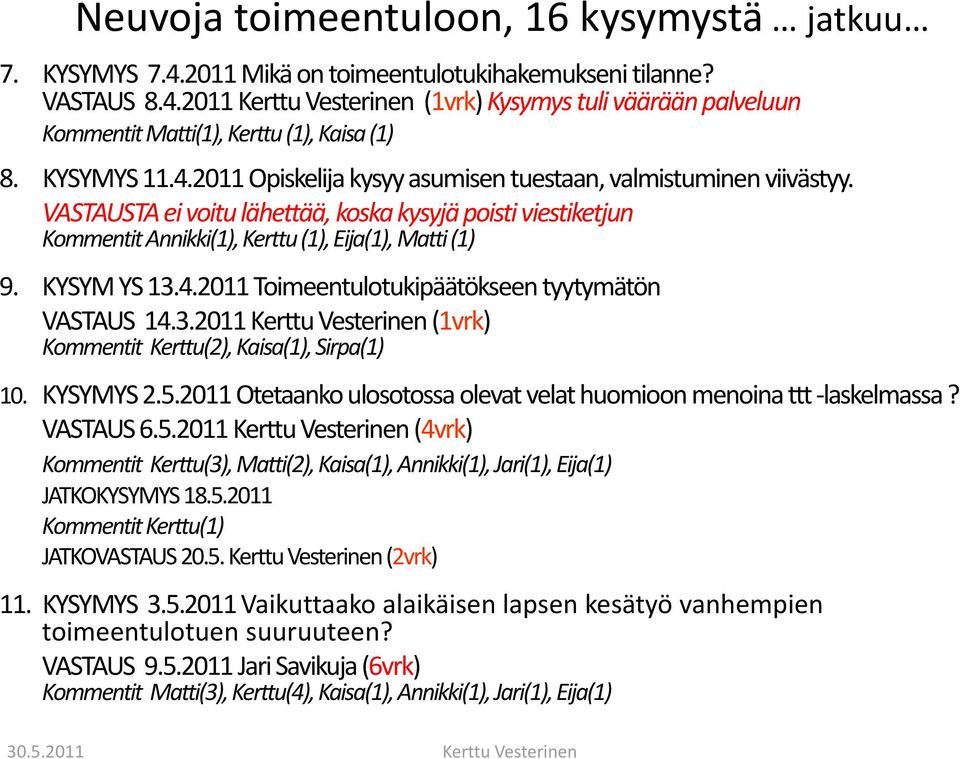 Neuvoja toimeentuloon, 16 kysymystä … jatkuu…

7. KYSYMYS 7.4.2011 Mikä on toimeentulotukihakemukseni tilanne?
VASTAUS 8.4.2011 Kerttu Vesterinen (1vrk) Kysymys tuli väärään palveluun
Kommentit Matti(1), Kerttu (1), Kaisa (1)

8. KYSYMYS 11.4.2011 Opiskelija kysyy asumisen tuestaan, valmistuminen viivästyy.
VASTAUSTA ei voitu lähettää, koska kysyjä poisti viestiketjun
Kommentit Annikki(1), Kerttu (1), Eija(1), Matti (1)

9. KYSYM YS 13.4.2011 Toimeentulotukipäätökseen tyytymätön
VASTAUS 14.3.2011 Kerttu Vesterinen (1vrk)
Kommentit Kerttu(2), Kaisa(1), Sirpa(1)

10. KYSYMYS 2.5.2011 Otetaanko ulosotossa olevat velat huomioon menoina ttt -laskelmassa ?
VASTAUS 6.5.2011 Kerttu Vesterinen (4vrk)
Kommentit Kerttu(3), Matti(2), Kaisa(1), Annikki(1), Jari(1), Eija(1)
JATKOKYSYMYS 18.5.2011
Kommentit Kerttu(1)
JATKOVASTAUS 20.5. Kerttu Vesterinen (2vrk)

11. KYSYMYS 3.5.2011 Vaikuttaako alaikäisen lapsen kesätyö vanhempien toimeentulotuen suuruuteen?
VASTAUS 9.5.2011 Jari Savikuja (6vrk)
Kommentit Matti(3), Kerttu(4), Kaisa(1), Annikki(1), Jari(1), Eija(1)

30.5.2011 Kerttu Vesterinen